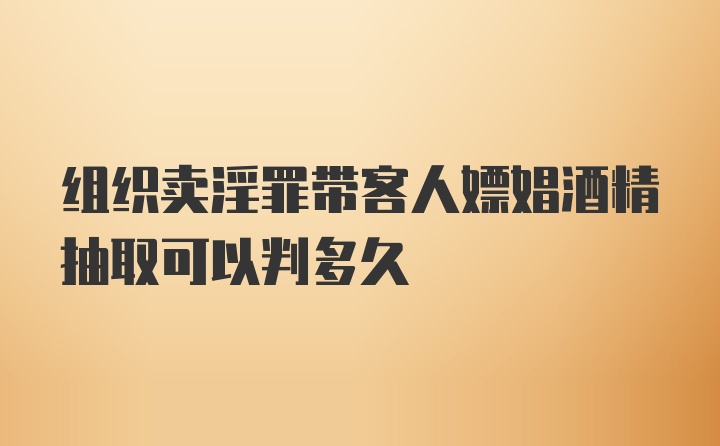 组织卖淫罪带客人嫖娼酒精抽取可以判多久